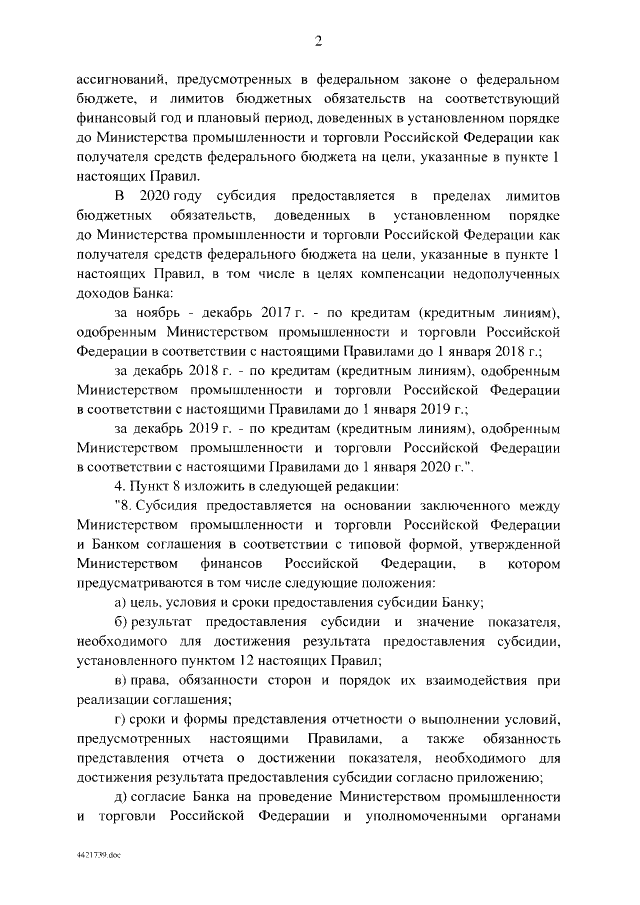 2

ассигнований, предусмотренных в федеральном законе о федеральном бюджете, и лимитов бюджетных обязательств на соответствующий финансовый год и плановый период, доведенных в установленном порядке до Министерства промышленности и торговли Российской Федерации как получателя средств федерального бюджета на цели, указанные в пункте 1 настоящих Правил.

В 2020 году субсидия предоставляется в пределах лимитов бюджетных обязательств, доведенных в установленном порядке до Министерства промышленности и торговли Российской Федерации как получателя средств федерального бюджета на цели, указанные в пункте 1 настоящих Правил, в том числе в целях компенсации недополученных доходов Банка:

за ноябрь - декабрь 2017 г. - по кредитам (кредитным линиям), одобренным Министерством промышленности и торговли Российской Федерации в соответствии с настоящими Правилами до 1 января 2018 г.;

за декабрь 2018 г. - по кредитам (кредитным линиям), одобренным Министерством промышленности и торговли Российской Федерации в соответствии с настоящими Правилами до 1 января 2019 г.;

за декабрь 2019 г. - по кредитам (кредитным линиям), одобренным Министерством промышленности и торговли Российской Федерации в соответствии с настоящими Правилами до 1 января 2020 г.".

4. Пункт 8 изложить в следующей редакции:

"8. Субсидия предоставляется на основании заключенного между Министерством промышленности и торговли Российской Федерации и Банком соглашения в соответствии с типовой формой, утвержденной Министерством финансов Российской Федерации, в котором предусматриваются в том числе следующие положения:

а) цель, условия и сроки предоставления субсидии Банку;

б) результат предоставления субсидии и значение показателя, необходимого для достижения результата предоставления субсидии, установленного пунктом 12 настоящих Правил;

в) права, обязанности сторон и порядок их взаимодействия при реализации соглашения;

г) сроки и формы представления отчетности о выполнении условий, предусмотренных настоящими Правилами, а также обязанность представления отчета о достижении показателя, необходимого для достижения результата предоставления субсидии согласно приложению;

д) согласие Банка на проведение Министерством промышленности и торговли Российской Федерации и уполномоченными органами

4421739.doc